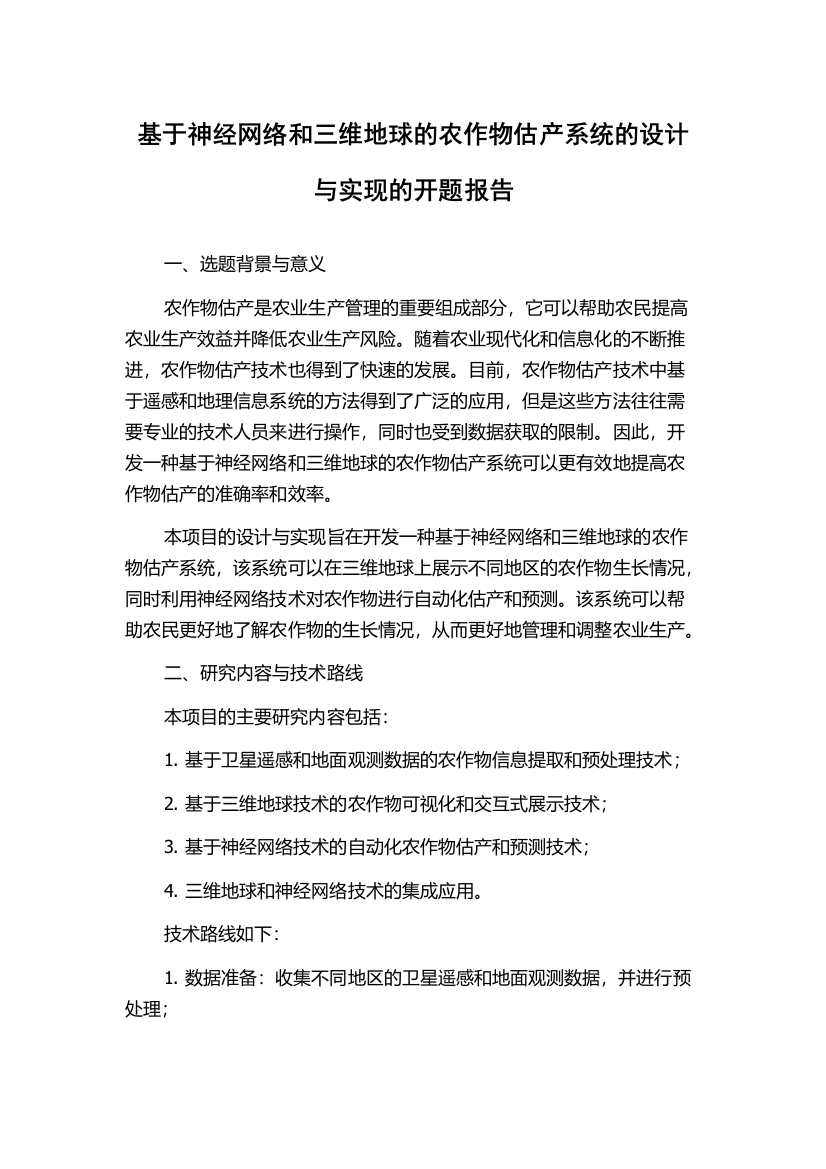 基于神经网络和三维地球的农作物估产系统的设计与实现的开题报告

一、选题背景与意义

农作物估产是农业生产管理的重要组成部分，它可以帮助农民提高农业生产效益并降低农业生产风险。随着农业现代化和信息化的不断推进，农作物估产技术也得到了快速的发展。目前，农作物估产技术中基于遥感和地理信息系统的方法得到了广泛的应用，但是这些方法往往需要专业的技术人员来进行操作，同时也受到数据获取的限制。因此，开发一种基于神经网络和三维地球的农作物估产系统可以更有效地提高农作物估产的准确率和效率。

本项目的设计与实现旨在开发一种基于神经网络和三维地球的农作物估产系统，该系统可以在三维地球上展示不同地区的农作物生长情况，同时利用神经网络技术对农作物进行自动化估产和预测。该系统可以帮助农民更好地了解农作物的生长情况，从而更好地管理和调整农业生产。

二、研究内容与技术路线

本项目的主要研究内容包括：

1. 基于卫星遥感和地面观测数据的农作物信息提取和预处理技术；

2. 基于三维地球技术的农作物可视化和交互式展示技术；

3. 基于神经网络技术的自动化农作物估产和预测技术；

4. 三维地球和神经网络技术的集成应用。

技术路线如下：

1. 数据准备：收集不同地区的卫星遥感和地面观测数据，并进行预处理；